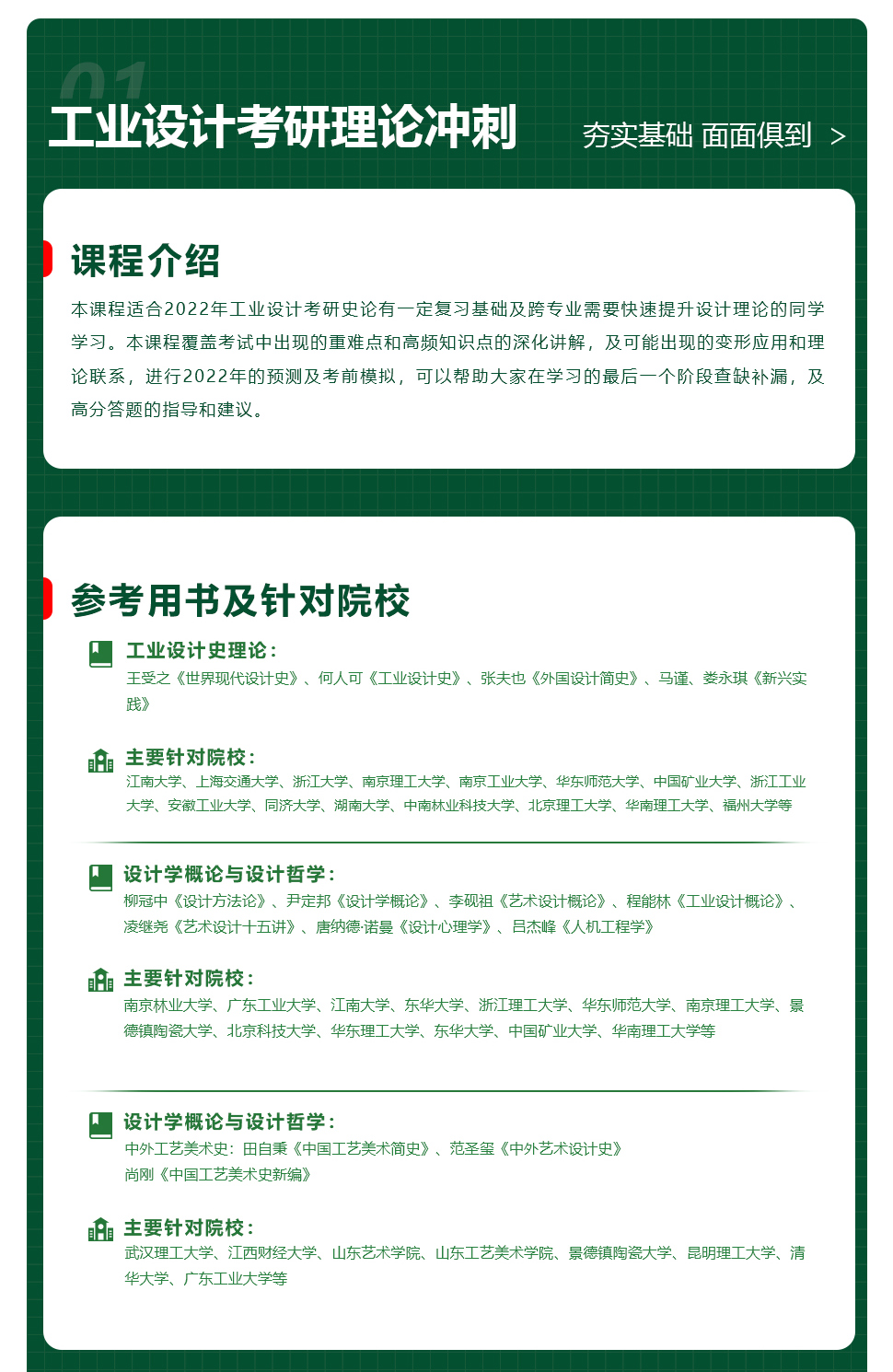 01

工业设计考研理论冲刺

夯实基础 面面俱到 >

课程介绍

本课程适合2022年工业设计考研史论有一定复习基础及跨专业需要快速提升设计理论的同学学习。本课程覆盖考试中出现的重难点和高频知识点的深化讲解，及可能出现的变形应用和理论联系，进行2022年的预测及考前模拟，可以帮助大家在学习的最后一个阶段查缺补漏，及高分答题的指导和建议。

参考用书及针对院校

工业设计史理论：
王受之《世界现代设计史》、何人可《工业设计史》、张夫也《外国设计简史》、马谨、娄永琪《新兴实践》

主要针对院校：
江南大学、上海交通大学、浙江大学、南京理工大学、南京工业大学、华东师范大学、中国矿业大学、浙江工业大学、安徽工业大学、同济大学、湖南大学、中南林业科技大学、北京理工大学、华南理工大学、福州大学等

设计学概论与设计哲学：
柳冠中《设计方法论》、尹定邦《设计学概论》、李砚祖《艺术设计概论》、程能林《工业设计概论》、凌继尧《艺术设计十五讲》、唐纳德·诺曼《设计心理学》、吕杰峰《人机工程学》

主要针对院校：
南京林业大学、广东工业大学、江南大学、东华大学、浙江理工大学、华东师范大学、南京理工大学、景德镇陶瓷大学、北京科技大学、华东理工大学、东华大学、中国矿业大学、华南理工大学等

设计学概论与设计哲学：
中外工艺美术史：田自秉《中国工艺美术简史》、范圣玺《中外艺术设计史》
尚刚《中国工艺美术史新编》

主要针对院校：
武汉理工大学、江西财经大学、山东艺术学院、山东工艺美术学院、景德镇陶瓷大学、昆明理工大学、清华大学、广东工业大学等